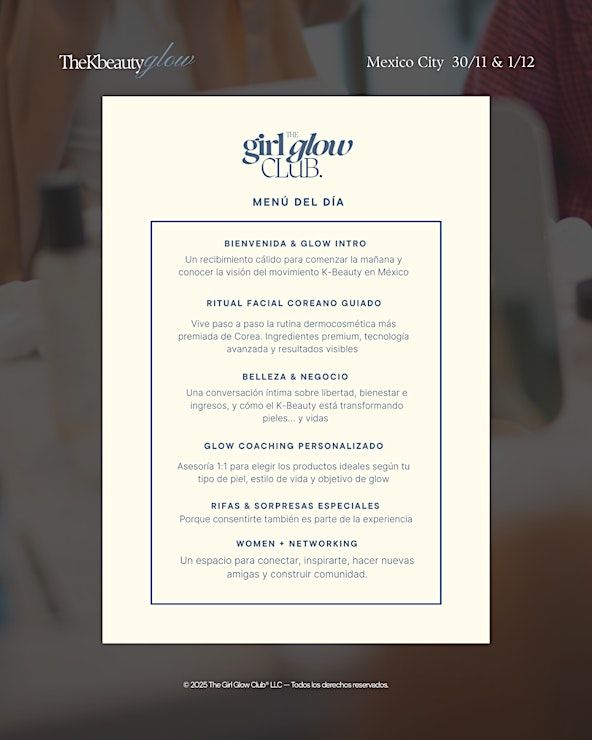 TheKbeautyglow

Mexico City 30/11 & 1/12

THE
girl glow
CLUB.

MENÚ DEL DÍA

BIENVENIDA & GLOW INTRO

Un recibimiento cálido para comenzar la mañana y conocer la visión del movimiento K-Beauty en México

RITUAL FACIAL COREANO GUIADO

Vive paso a paso la rutina dermocosmética más premiada de Corea. Ingredientes premium, tecnología avanzada y resultados visibles

BELLEZA & NEGOCIO

Una conversación íntima sobre libertad, bienestar e ingresos, y cómo el K-Beauty está transformando pieles... y vidas

GLOW COACHING PERSONALIZADO

Asesoría 1:1 para elegir los productos ideales según tu tipo de piel, estilo de vida y objetivo de glow

RIFAS & SORPRESAS ESPECIALES

Porque consentirte también es parte de la experiencia

WOMEN + NETWORKING

Un espacio para conectar, inspirarte, hacer nuevas amigas y construir comunidad.

© 2025 The Girl Glow Club® LLC — Todos los derechos reservados.